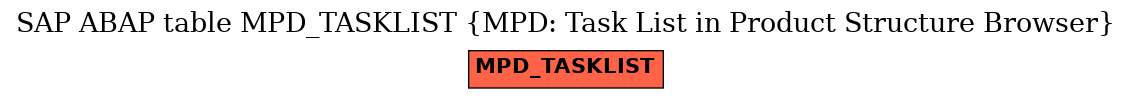 SAP ABAP table MPD_TASKLIST {MPD: Task List in Product Structure Browser}

MPD_TASKLIST